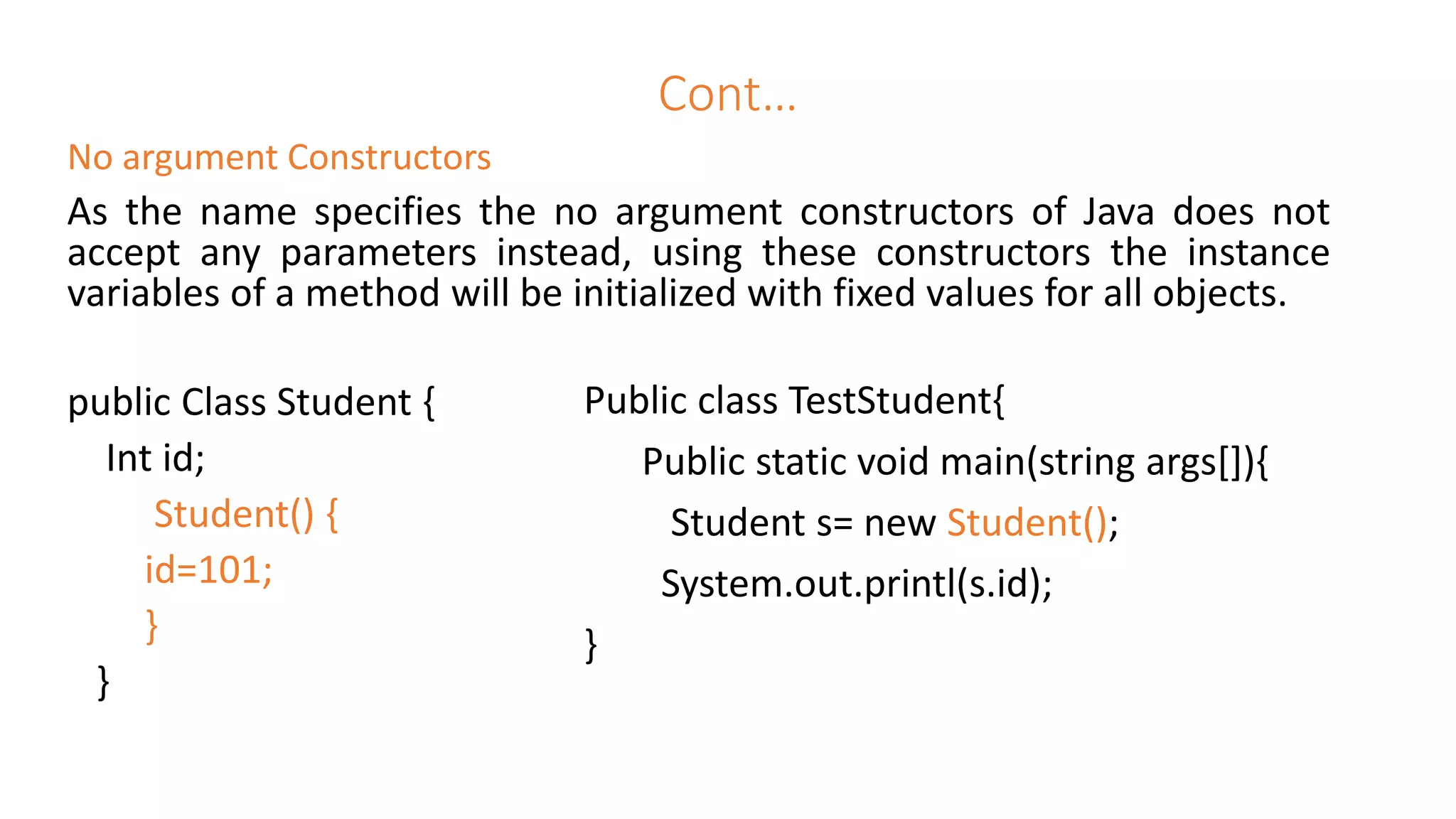 Cont…

No argument Constructors

As the name specifies the no argument constructors of Java does not accept any parameters instead, using these constructors the instance variables of a method will be initialized with fixed values for all objects.

public Class Student {
Int id;
Student() {
id=101;
}
}

Public class TestStudent{
Public static void main(string args[]){
Student s= new Student();
System.out.printl(s.id);
}